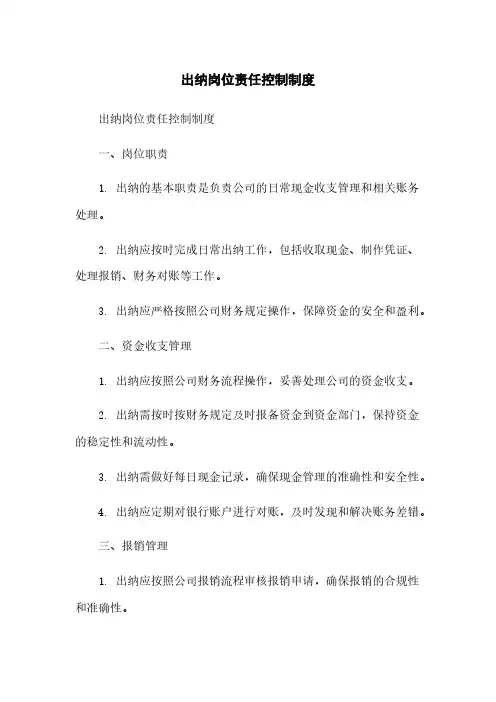 出纳岗位责任控制制度

出纳岗位责任控制制度

一、岗位职责

1. 出纳的基本职责是负责公司的日常现金收支管理和相关账务处理。

2. 出纳应按时完成日常出纳工作，包括收取现金、制作凭证、处理报销、财务对账等工作。

3. 出纳应严格按照公司财务规定操作，保障资金的安全和盈利。

二、资金收支管理

1. 出纳应按照公司财务流程操作，妥善处理公司的资金收支。

2. 出纳需按时按财务规定及时报备资金到资金部门，保持资金的稳定性和流动性。

3. 出纳需做好每日现金记录，确保现金管理的准确性和安全性。

4. 出纳应定期对银行账户进行对账，及时发现和解决账务差错。

三、报销管理

1. 出纳应按照公司报销流程审核报销申请，确保报销的合规性和准确性。